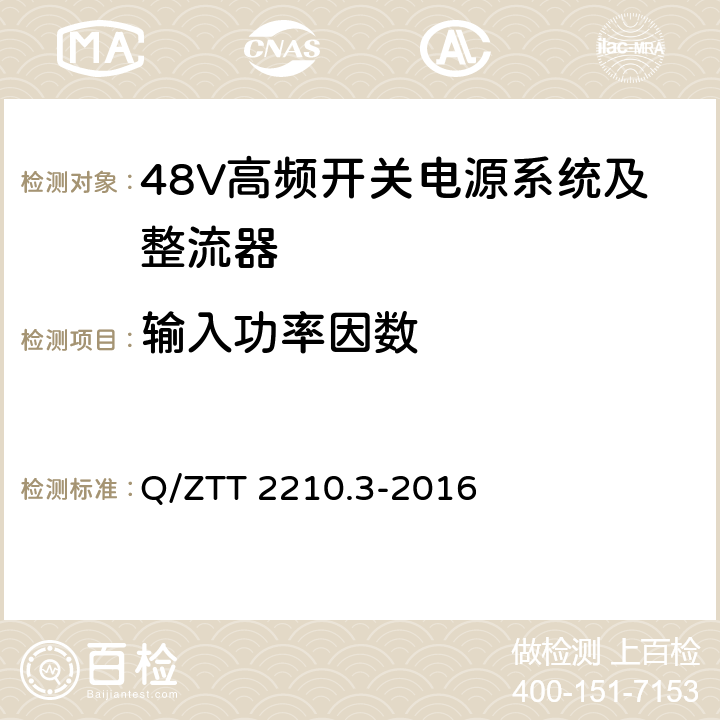 MA CNAS AC ilac-MRA

检测对象：48V高频开关电源系统及整流器

检测项目：输入功率因数

检测标准：Q/ZTT 2210.3-2016

百检
Baijiantest.com

做检测 上百检
400-151-7153